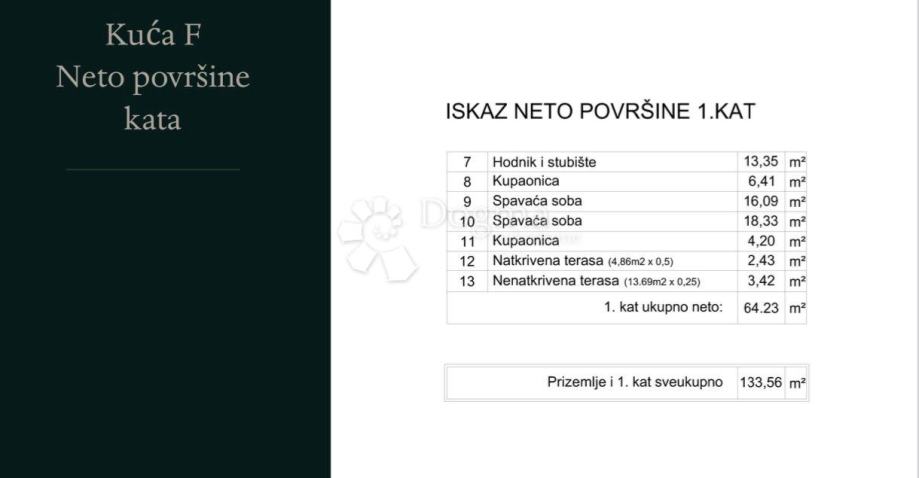 Kuća F
Neto površine
kata

ISKAZ NETO POVRŠINE 1.KAT

| 7 | Hodnik i stubište | 13,35 | m² |
|---|---|---|---|
| 8 | Kupaonica | 6,41 | m² |
| 9 | Spavaća soba | 16,09 | m² |
| 10 | Spavaća soba | 18,33 | m² |
| 11 | Kupaonica | 4,20 | m² |
| 12 | Natkrivena terasa (4,86m2 x 0,5) | 2,43 | m² |
| 13 | Nenatkrivena terasa (13.69m2 x 0,25) | 3,42 | m² |
| | 1. kat ukupno neto: | 64.23 | m² |

| Prizemlje i 1. kat sveukupno | 133,56 | m² |
|---|---|---|